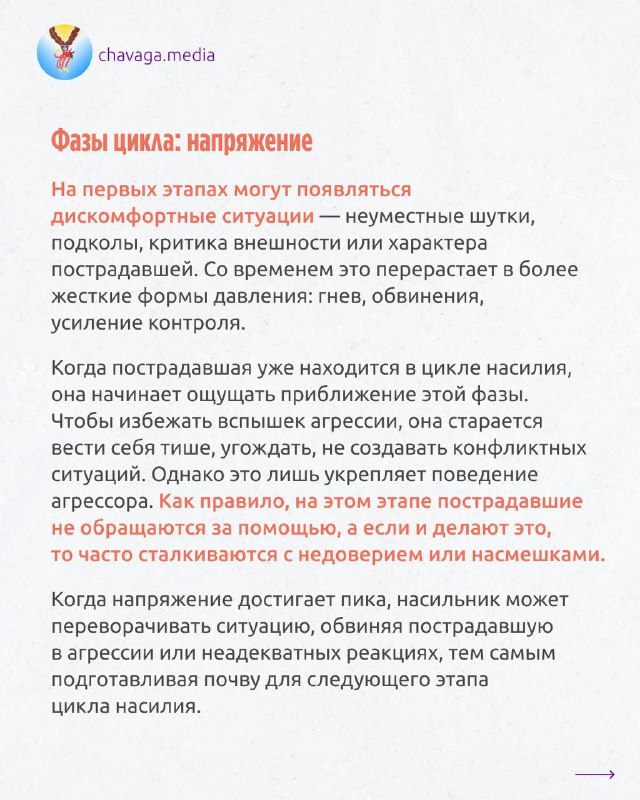 chavaga.media

Фазы цикла: напряжение

На первых этапах могут появляться дискомфортные ситуации — неуместные шутки, подколы, критика внешности или характера пострадавшей. Со временем это перерастает в более жесткие формы давления: гнев, обвинения, усиление контроля.

Когда пострадавшая уже находится в цикле насилия, она начинает ощущать приближение этой фазы. Чтобы избежать вспышек агрессии, она старается вести себя тише, угождать, не создавать конфликтных ситуаций. Однако это лишь укрепляет поведение агрессора. Как правило, на этом этапе пострадавшие не обращаются за помощью, а если и делают это, то часто сталкиваются с недоверием или насмешками.

Когда напряжение достигает пика, насильник может переворачивать ситуацию, обвиняя пострадавшую в агрессии или неадекватных реакциях, тем самым подготавливая почву для следующего этапа цикла насилия.